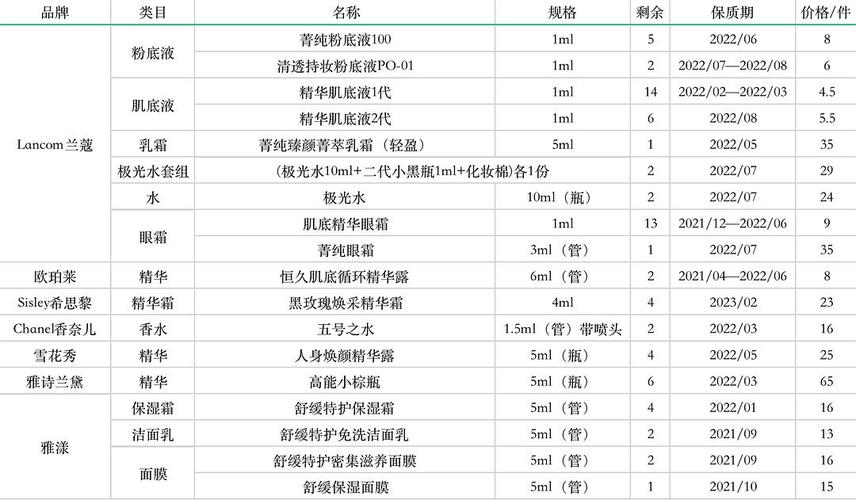 | 品牌 | 类目 | 名称 | 规格 | 剩余 | 保质期 | 价格/件 |
|---|---|---|---|---|---|---|
| Lancom兰蔻 | 粉底液 | 菁纯粉底液100 | 1ml | 5 | 2022/06 | 8 |
| | | 清透持妆粉底液PO-01 | 1ml | 2 | 2022/07—2022/08 | 6 |
| | 肌底液 | 精华肌底液1代 | 1ml | 14 | 2022/02—2022/03 | 4.5 |
| | | 精华肌底液2代 | 1ml | 6 | 2022/08 | 5.5 |
| | 乳霜 | 菁纯臻颜菁萃乳霜（轻盈） | 5ml | 1 | 2022/05 | 35 |
| | 极光水套组 | （极光水10ml+二代小黑瓶1ml+化妆棉)各1份 | | 2 | 2022/07 | 29 |
| | 水 | 极光水 | 10ml（瓶） | 2 | 2022/07 | 24 |
| | 眼霜 | 肌底精华眼霜 | 1ml | 13 | 2021/12—2022/06 | 9 |
| | | 菁纯眼霜 | 3ml（管） | 1 | 2022/07 | 35 |
| 欧珀莱 | 精华 | 恒久肌底循环精华露 | 6ml（管） | 2 | 2021/04—2022/06 | 8 |
| Sisley希思黎 | 精华霜 | 黑玫瑰焕采精华霜 | 4ml | 4 | 2023/02 | 23 |
| Chanel香奈儿 | 香水 | 五号之水 | 1.5ml（管）带喷头 | 2 | 2022/03 | 16 |
| 雪花秀 | 精华 | 人身焕颜精华露 | 5ml（瓶） | 4 | 2022/05 | 25 |
| 雅诗兰黛 | 精华 | 高能小棕瓶 | 5ml（瓶） | 6 | 2022/03 | 65 |
| 雅漾 | 保湿霜 | 舒缓特护保湿霜 | 5ml（管） | 4 | 2022/01 | 16 |
| | 洁面乳 | 舒缓特护免洗洁面乳 | 5ml（管） | 2 | 2021/09 | 13 |
| | 面膜 | 舒缓特护密集滋养面膜 | 5ml（管） | 2 | 2021/09 | 16 |
| | | 舒缓保湿面膜 | 5ml（管） | 1 | 2021/10 | 15 |